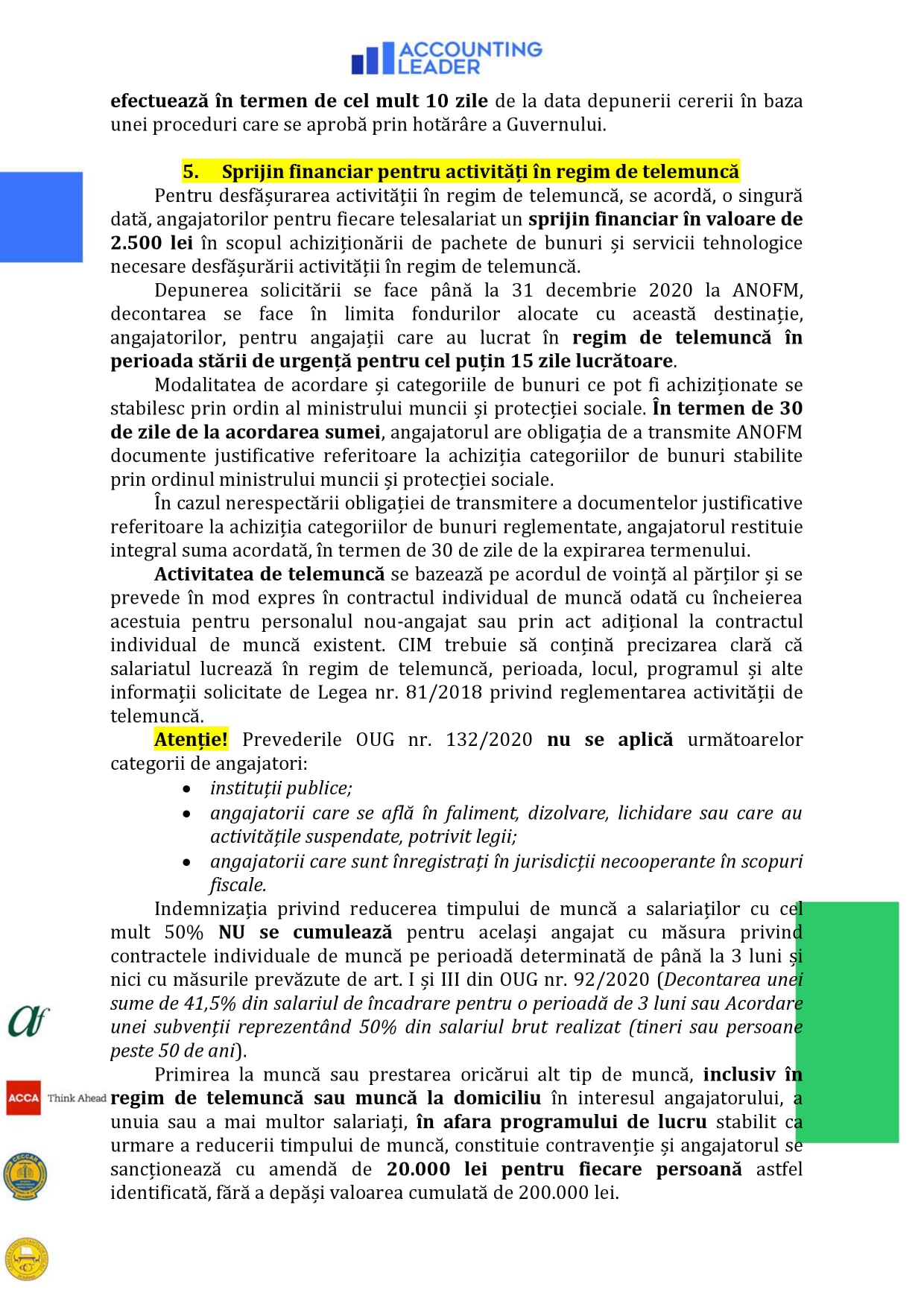 ACCOUNTING LEADER

efectuează în termen de cel mult 10 zile de la data depunerii cererii în baza unei proceduri care se aprobă prin hotărâre a Guvernului.

5. Sprijin financiar pentru activități în regim de telemuncă

Pentru desfășurarea activității în regim de telemuncă, se acordă, o singură dată, angajatorilor pentru fiecare telesalariat un sprijin financiar în valoare de 2.500 lei în scopul achiziționării de pachete de bunuri și servicii tehnologice necesare desfășurării activității în regim de telemuncă.

Depunerea solicitării se face până la 31 decembrie 2020 la ANOFM, decontarea se face în limita fondurilor alocate cu această destinație, angajatorilor, pentru angajații care au lucrat în regim de telemuncă în perioada stării de urgență pentru cel puțin 15 zile lucrătoare.

Modalitatea de acordare și categoriile de bunuri ce pot fi achiziționate se stabilesc prin ordin al ministrului muncii și protecției sociale. În termen de 30 de zile de la acordarea sumei, angajatorul are obligația de a transmite ANOFM documente justificative referitoare la achiziția categoriilor de bunuri stabilite prin ordinul ministrului muncii și protecției sociale.

În cazul nerespectării obligației de transmitere a documentelor justificative referitoare la achiziția categoriilor de bunuri reglementate, angajatorul restituie integral suma acordată, în termen de 30 de zile de la expirarea termenului.

Activitatea de telemuncă se bazează pe acordul de voință al părților și se prevede în mod expres în contractul individual de muncă odată cu încheierea acestuia pentru personalul nou-angajat sau prin act adițional la contractul individual de muncă existent. CIM trebuie să conțină precizarea clară că salariatul lucrează în regim de telemuncă, perioada, locul, programul și alte informații solicitate de Legea nr. 81/2018 privind reglementarea activității de telemuncă.

Atenție! Prevederile OUG nr. 132/2020 nu se aplică următoarelor categorii de angajatori:
• instituții publice;
• angajatorii care se află în faliment, dizolvare, lichidare sau care au activitățile suspendate, potrivit legii;
• angajatorii care sunt înregistrați în jurisdicții necooperante în scopuri fiscale.

Indemnizația privind reducerea timpului de muncă a salariaților cu cel mult 50% NU se cumulează pentru același angajat cu măsura privind contractele individuale de muncă pe perioadă determinată de până la 3 luni și nici cu măsurile prevăzute de art. I și III din OUG nr. 92/2020 (Decontarea unei sume de 41,5% din salariul de încadrare pentru o perioadă de 3 luni sau Acordare unei subvenții reprezentând 50% din salariul brut realizat (tineri sau persoane peste 50 de ani).

Primirea la muncă sau prestarea oricărui alt tip de muncă, inclusiv în regim de telemuncă sau muncă la domiciliu în interesul angajatorului, a unuia sau a mai multor salariați, în afara programului de lucru stabilit ca urmare a reducerii timpului de muncă, constituie contravenție și angajatorul se sancționează cu amendă de 20.000 lei pentru fiecare persoană astfel identificată, fără a depăși valoarea cumulată de 200.000 lei.

ACCA Think Ahead